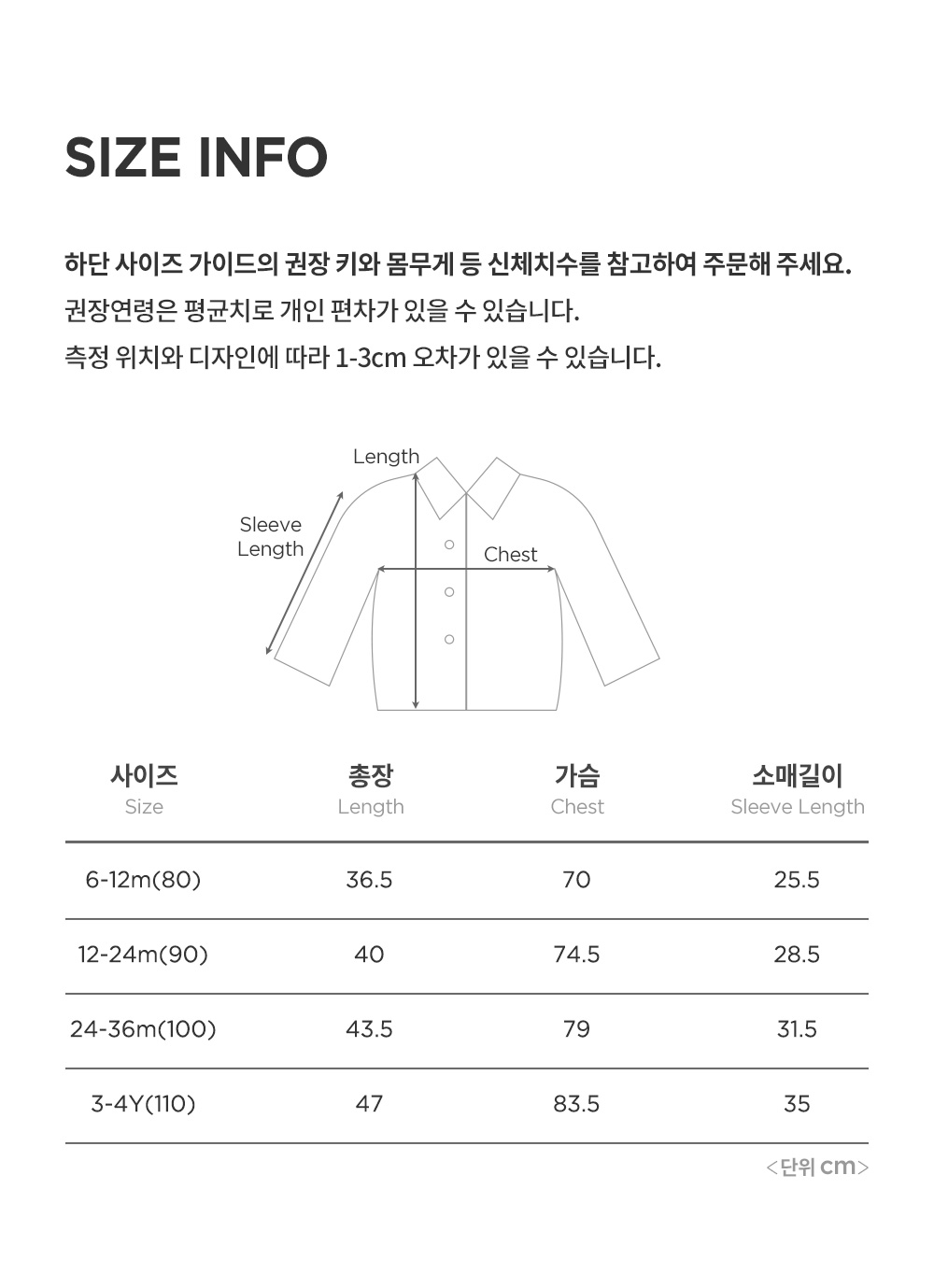 SIZE INFO

하단 사이즈 가이드의 권장 키와 몸무게 등 신체치수를 참고하여 주문해 주세요.
권장연령은 평균치로 개인 편차가 있을 수 있습니다.
측정 위치와 디자인에 따라 1-3cm 오차가 있을 수 있습니다.

Length

Sleeve Length

Chest

| 사이즈 Size | 총장 Length | 가슴 Chest | 소매길이 Sleeve Length |
|---|---|---|---|
| 6-12m(80) | 36.5 | 70 | 25.5 |
| 12-24m(90) | 40 | 74.5 | 28.5 |
| 24-36m(100) | 43.5 | 79 | 31.5 |
| 3-4Y(110) | 47 | 83.5 | 35 |

<단위 cm>